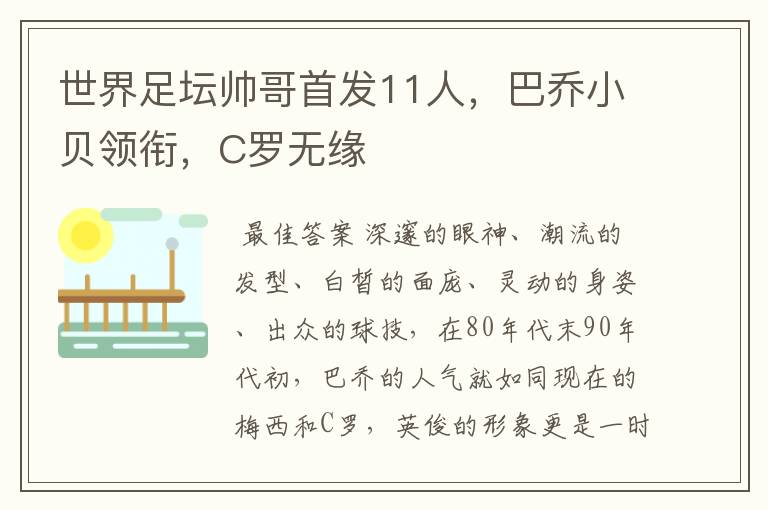 世界足坛帅哥首发11人，巴乔小贝领衔，C罗无缘

最佳答案 深邃的眼神、潮流的发型、白皙的面庞、灵动的身姿、出众的球技，在80年代末90年代初，巴乔的人气就如同现在的梅西和C罗，英俊的形象更是一时